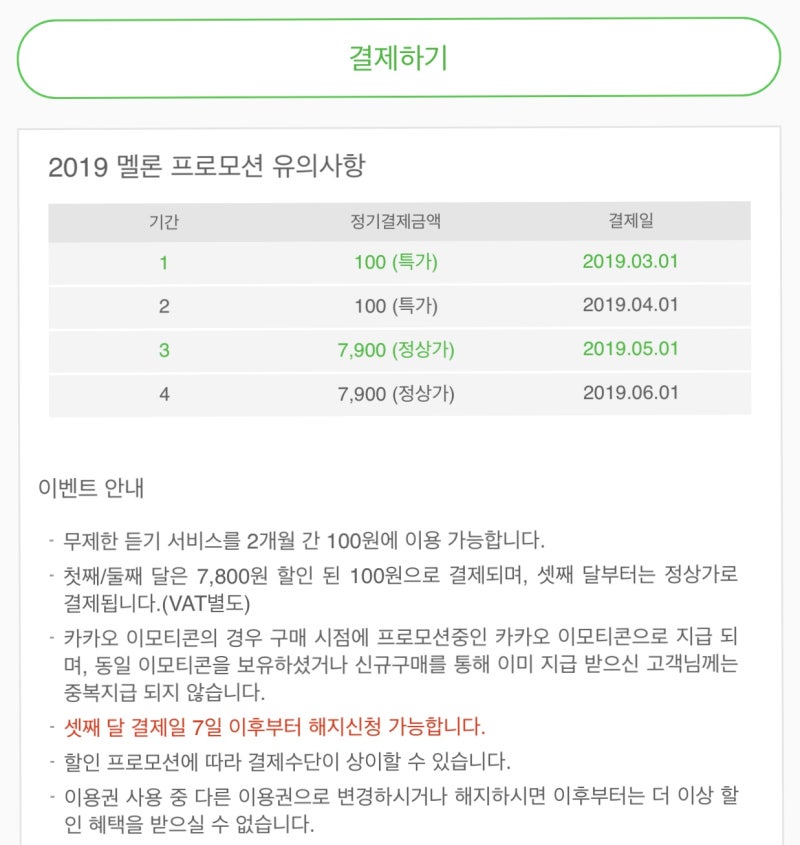 결제하기

2019 멜론 프로모션 유의사항

| 기간 | 정기결제금액 | 결제일 |
|---|---|---|
| 1 | 100 (특가) | 2019.03.01 |
| 2 | 100 (특가) | 2019.04.01 |
| 3 | 7,900 (정상가) | 2019.05.01 |
| 4 | 7,900 (정상가) | 2019.06.01 |

이벤트 안내

- 무제한 듣기 서비스를 2개월 간 100원에 이용 가능합니다.
- 첫째/둘째 달은 7,800원 할인 된 100원으로 결제되며, 셋째 달부터는 정상가로 결제됩니다.(VAT별도)
- 카카오 이모티콘의 경우 구매 시점에 프로모션중인 카카오 이모티콘으로 지급 되며, 동일 이모티콘을 보유하셨거나 신규구매를 통해 이미 지급 받으신 고객님께는 중복지급 되지 않습니다.
- 셋째 달 결제일 7일 이후부터 해지신청 가능합니다.
- 할인 프로모션에 따라 결제수단이 상이할 수 있습니다.
- 이용권 사용 중 다른 이용권으로 변경하시거나 해지하시면 이후부터는 더 이상 할인 혜택을 받으실 수 없습니다.